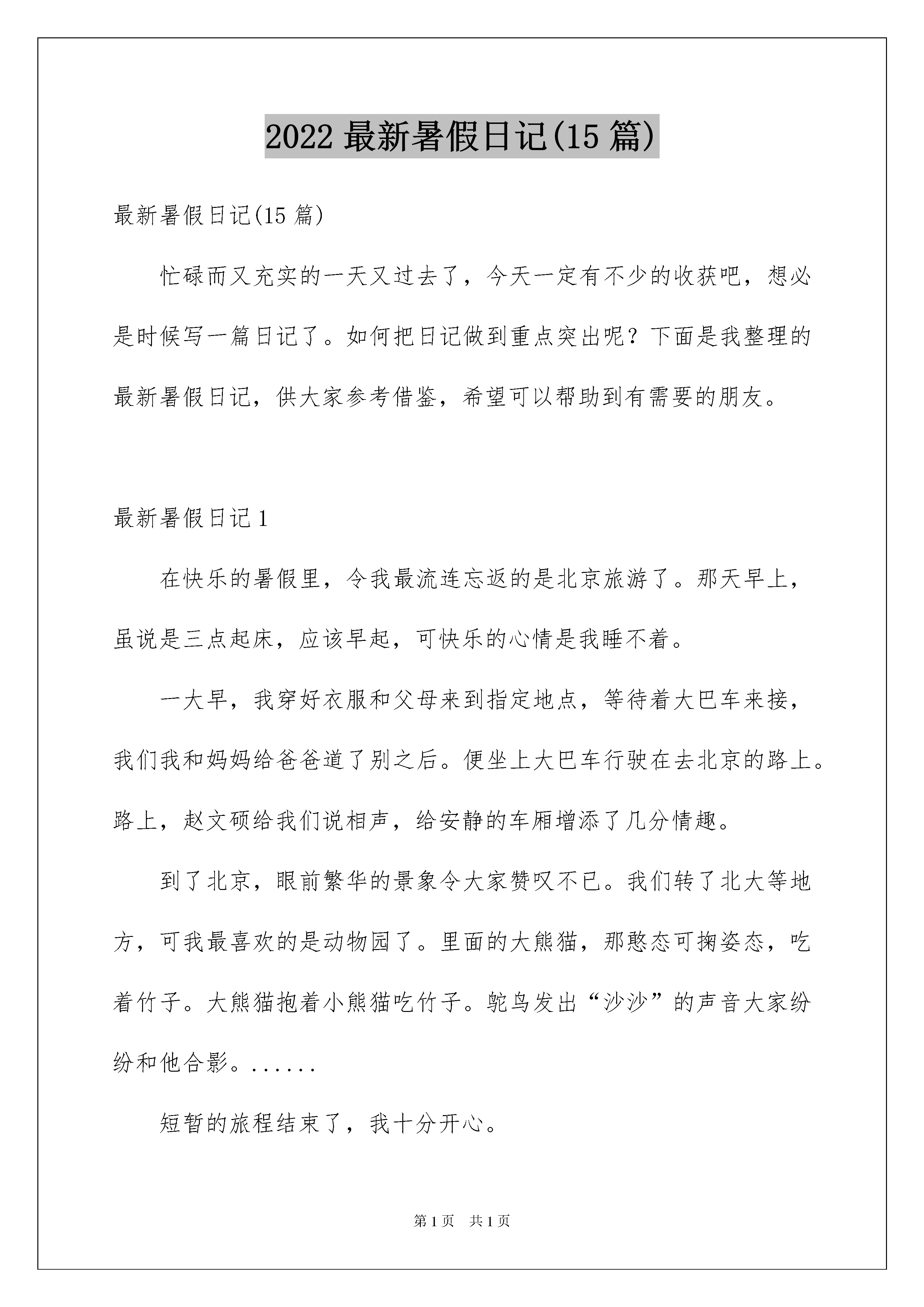 2022 最新暑假日记(15 篇)

最新暑假日记(15 篇)

忙碌而又充实的一天又过去了，今天一定有不少的收获吧，想必是时候写一篇日记了。如何把日记做到重点突出呢？下面是我整理的最新暑假日记，供大家参考借鉴，希望可以帮助到有需要的朋友。

最新暑假日记 1

在快乐的暑假里，令我最流连忘返的是北京旅游了。那天早上，虽说是三点起床，应该早起，可快乐的心情是我睡不着。

一大早，我穿好衣服和父母来到指定地点，等待着大巴车来接，我们我和妈妈给爸爸道了别之后。便坐上大巴车行驶在去北京的路上。路上，赵文硕给我们说相声，给安静的车厢增添了几分情趣。

到了北京，眼前繁华的景象令大家赞叹不已。我们转了北大等地方，可我最喜欢的是动物园了。里面的大熊猫，那憨态可掬姿态，吃着竹子。大熊猫抱着小熊猫吃竹子。鸵鸟发出“沙沙”的声音大家纷纷和他合影。......

短暂的旅程结束了，我十分开心。

第 1 页 共 1 页